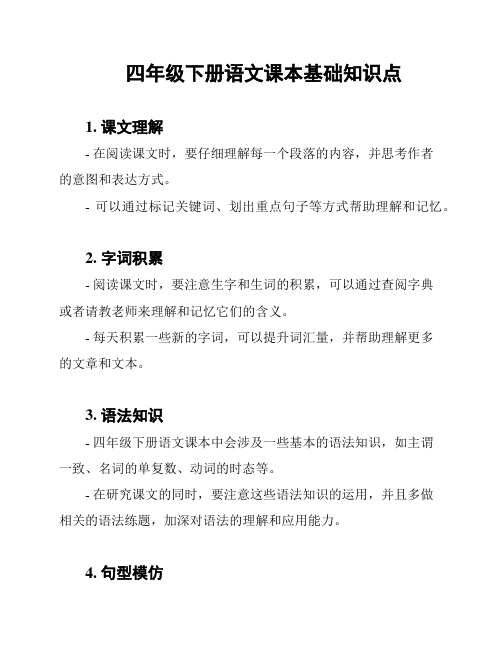 四年级下册语文课本基础知识点

1. 课文理解

- 在阅读课文时，要仔细理解每一个段落的内容，并思考作者的意图和表达方式。

- 可以通过标记关键词、划出重点句子等方式帮助理解和记忆。

2. 字词积累

- 阅读课文时，要注意生字和生词的积累，可以通过查阅字典或者请教老师来理解和记忆它们的含义。

- 每天积累一些新的字词，可以提升词汇量，并帮助理解更多的文章和文本。

3. 语法知识

- 四年级下册语文课本中会涉及一些基本的语法知识，如主谓一致、名词的单复数、动词的时态等。

- 在研究课文的同时，要注意这些语法知识的运用，并且多做相关的语法练题，加深对语法的理解和应用能力。

4. 句型模仿